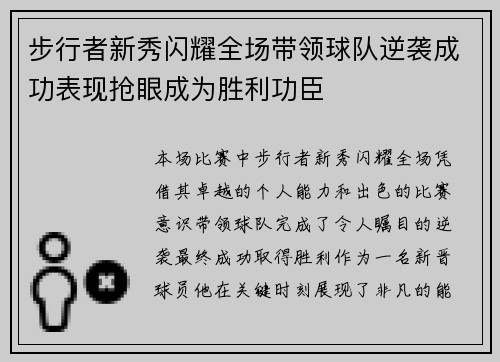 步行者新秀闪耀全场带领球队逆袭成功表现抢眼成为胜利功臣

本场比赛中步行者新秀闪耀全场凭借其卓越的个人能力和出色的比赛意识带领球队完成了令人瞩目的逆袭最终成功取得胜利作为一名新晋球员他在关键时刻展现了非凡的能